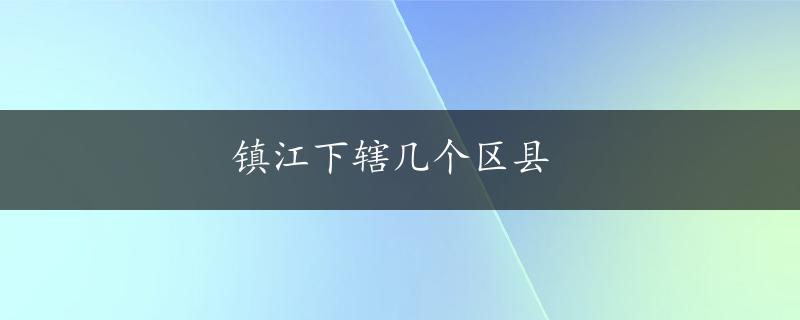 镇江下辖几个区县